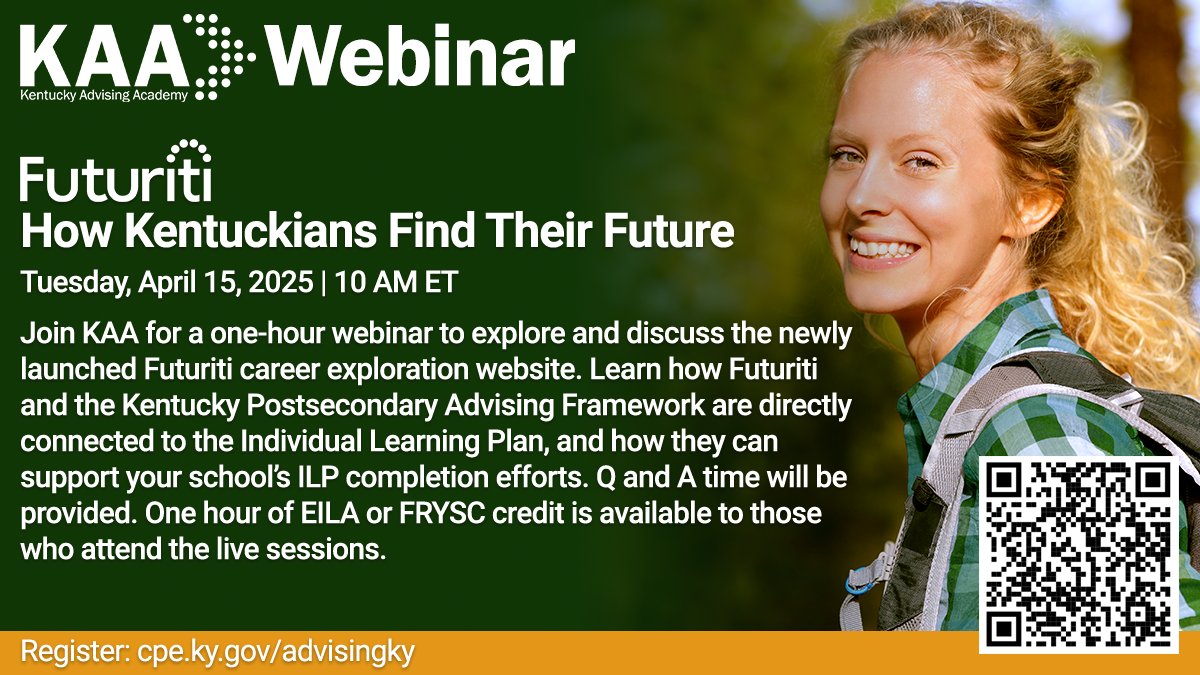 KAA Webinar
Kentucky Advising Academy

Futuriti
How Kentuckians Find Their Future

Tuesday, April 15, 2025 | 10 AM ET

Join KAA for a one-hour webinar to explore and discuss the newly launched Futuriti career exploration website. Learn how Futuriti and the Kentucky Postsecondary Advising Framework are directly connected to the Individual Learning Plan, and how they can support your school's ILP completion efforts. Q and A time will be provided. One hour of EILA or FRYSC credit is available to those who attend the live sessions.

Register: cpe.ky.gov/advisingky